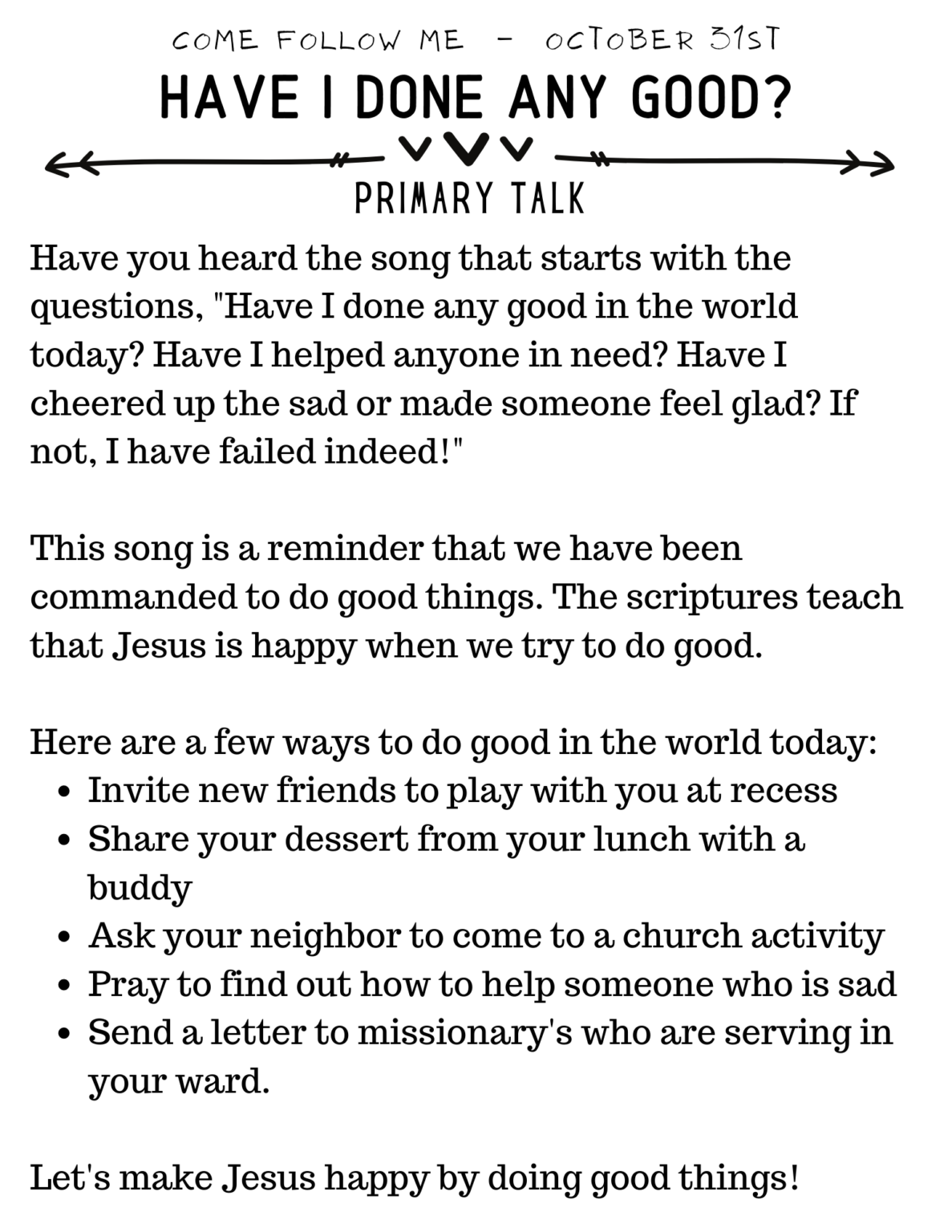 COME FOLLOW ME - OCTOBER 31ST

HAVE I DONE ANY GOOD?

PRIMARY TALK

Have you heard the song that starts with the questions, "Have I done any good in the world today? Have I helped anyone in need? Have I cheered up the sad or made someone feel glad? If not, I have failed indeed!"

This song is a reminder that we have been commanded to do good things. The scriptures teach that Jesus is happy when we try to do good.

Here are a few ways to do good in the world today:
- Invite new friends to play with you at recess
- Share your dessert from your lunch with a buddy
- Ask your neighbor to come to a church activity
- Pray to find out how to help someone who is sad
- Send a letter to missionary's who are serving in your ward.

Let's make Jesus happy by doing good things!